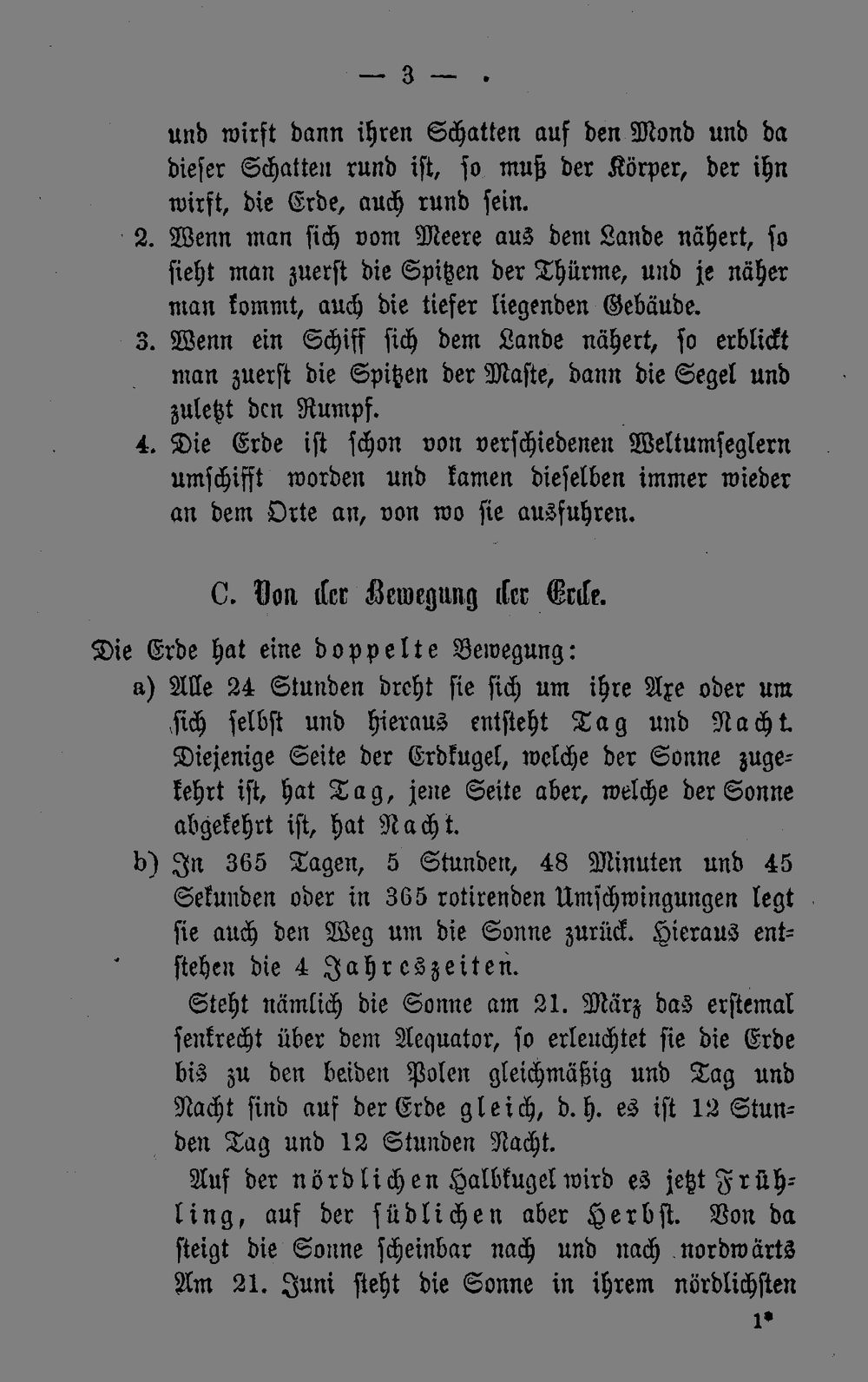 — 3 —

und wirft dann ihren Schatten auf den Mond und da dieser Schatten rund ist, so muß der Körper, der ihn wirft, die Erde, auch rund sein.

2. Wenn man sich vom Meere aus dem Lande nähert, so sieht man zuerst die Spitzen der Thürme, und je näher man kommt, auch die tiefer liegenden Gebäude.

3. Wenn ein Schiff sich dem Lande nähert, so erblickt man zuerst die Spitzen der Maste, dann die Segel und zuletzt den Rumpf.

4. Die Erde ist schon von verschiedenen Weltumseglern umschifft worden und kamen dieselben immer wieder an dem Orte an, von wo sie ausfuhren.

C. Von der Bewegung der Erde.

Die Erde hat eine doppelte Bewegung:

a) Alle 24 Stunden dreht sie sich um ihre Axe oder um sich selbst und hieraus entsteht Tag und Nacht. Diejenige Seite der Erdkugel, welche der Sonne zugekehrt ist, hat Tag, jene Seite aber, welche der Sonne abgekehrt ist, hat Nacht.

b) In 365 Tagen, 5 Stunden, 48 Minuten und 45 Sekunden oder in 365 rotirenden Umschwingungen legt sie auch den Weg um die Sonne zurück. Hieraus entstehen die 4 Jahreszeiten.

Steht nämlich die Sonne am 21. März das erstemal senkrecht über dem Aequator, so erleuchtet sie die Erde bis zu den beiden Polen gleichmäßig und Tag und Nacht sind auf der Erde gleich, d. h. es ist 12 Stunden Tag und 12 Stunden Nacht.

Auf der nördlichen Halbkugel wird es jetzt Frühling, auf der südlichen aber Herbst. Von da steigt die Sonne scheinbar nach und nach nordwärts Am 21. Juni steht die Sonne in ihrem nördlichsten

1*